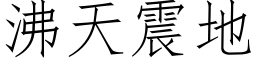 沸天震地